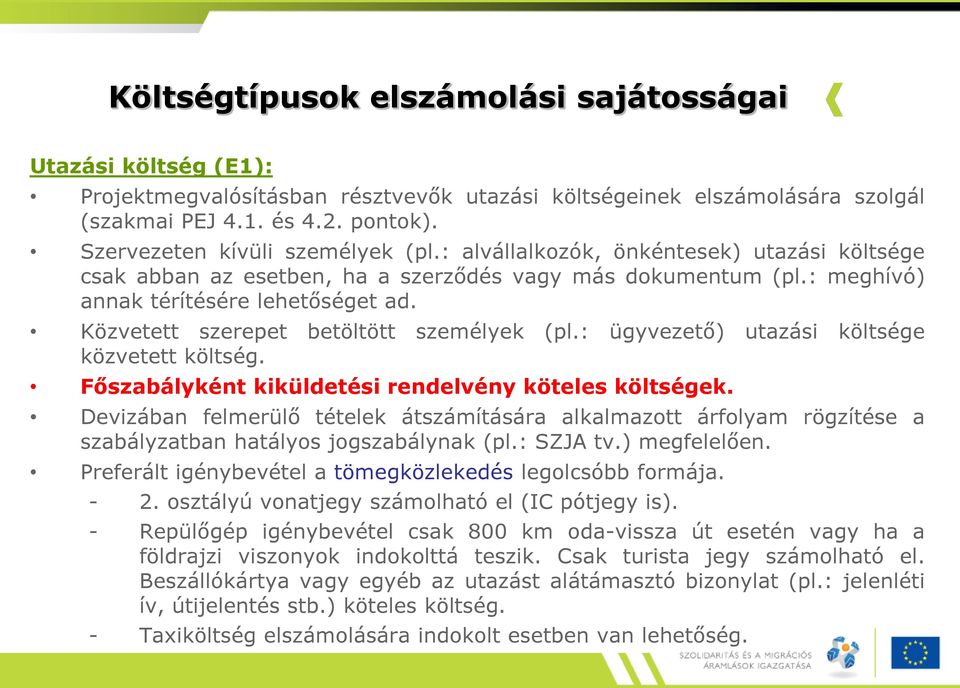 Költségtípusok elszámolási sajátosságai

Utazási költség (E1):

• Projektmegvalósításban résztvevők utazási költségeinek elszámolására szolgál (szakmai PEJ 4.1. és 4.2. pontok).

• Szervezeten kívüli személyek (pl.: alvállalkozók, önkéntesek) utazási költsége csak abban az esetben, ha a szerződés vagy más dokumentum (pl.: meghívó) annak térítésére lehetőséget ad.

• Közvetett szerepet betöltött személyek (pl.: ügyvezető) utazási költsége közvetett költség.

• Főszabályként kiküldetési rendelvény köteles költségek.

• Devizában felmerülő tételek átszámítására alkalmazott árfolyam rögzítése a szabályzatban hatályos jogszabálynak (pl.: SZJA tv.) megfelelően.

• Preferált igénybevétel a tömegközlekedés legolcsóbb formája.

- 2. osztályú vonatjegy számolható el (IC pótjegy is).

- Repülőgép igénybevétel csak 800 km oda-vissza út esetén vagy ha a földrajzi viszonyok indokolttá teszik. Csak turista jegy számolható el. Beszállókártya vagy egyéb az utazást alátámasztó bizonylat (pl.: jelenléti ív, útijelentés stb.) köteles költség.

- Taxiköltség elszámolására indokolt esetben van lehetőség.

SZOLIDARITÁS ÉS A MIGRÁCIÓS ÁRAMLÁSOK IGAZGATÁSA